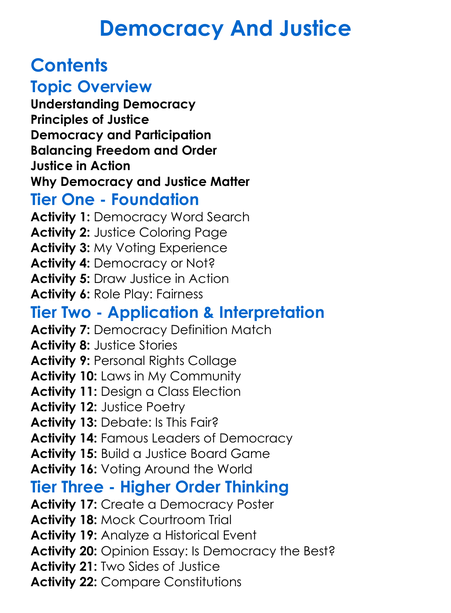 Democracy And Justice

Contents

Topic Overview

Understanding Democracy
Principles of Justice
Democracy and Participation
Balancing Freedom and Order
Justice in Action
Why Democracy and Justice Matter

Tier One - Foundation

Activity 1: Democracy Word Search
Activity 2: Justice Coloring Page
Activity 3: My Voting Experience
Activity 4: Democracy or Not?
Activity 5: Draw Justice in Action
Activity 6: Role Play: Fairness

Tier Two - Application & Interpretation

Activity 7: Democracy Definition Match
Activity 8: Justice Stories
Activity 9: Personal Rights Collage
Activity 10: Laws in My Community
Activity 11: Design a Class Election
Activity 12: Justice Poetry
Activity 13: Debate: Is This Fair?
Activity 14: Famous Leaders of Democracy
Activity 15: Build a Justice Board Game
Activity 16: Voting Around the World

Tier Three - Higher Order Thinking

Activity 17: Create a Democracy Poster
Activity 18: Mock Courtroom Trial
Activity 19: Analyze a Historical Event
Activity 20: Opinion Essay: Is Democracy the Best?
Activity 21: Two Sides of Justice
Activity 22: Compare Constitutions